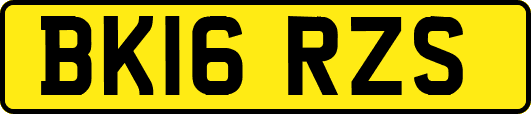 BK16 RZS